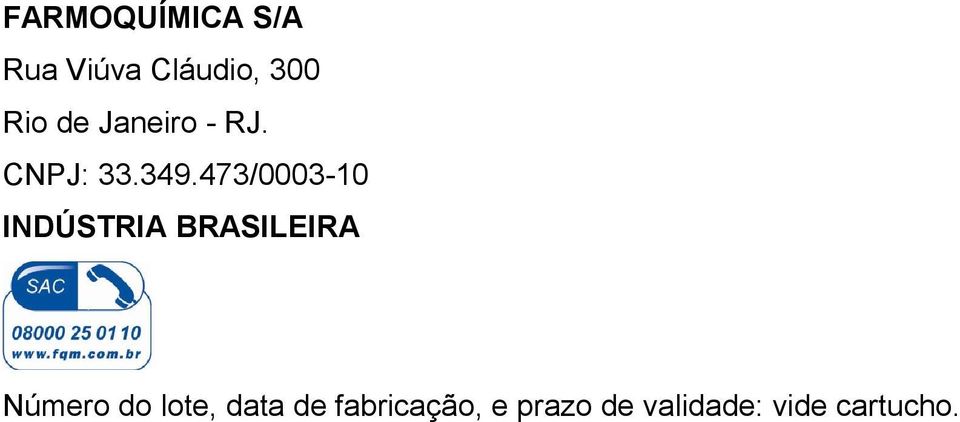 FARMOQUÍMICA S/A

Rua Viúva Cláudio, 300

Rio de Janeiro - RJ.

CNPJ: 33.349.473/0003-10

INDÚSTRIA BRASILEIRA

SAC

08000 25 01 10

www.fqm.com.br

Número do lote, data de fabricação, e prazo de validade: vide cartucho.